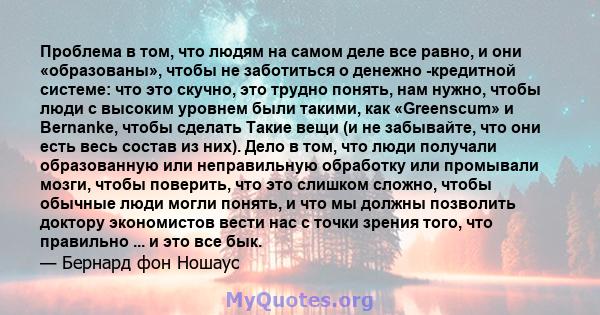 Проблема в том, что людям на самом деле все равно, и они «образованы», чтобы не заботиться о денежно -кредитной системе: что это скучно, это трудно понять, нам нужно, чтобы люди с высоким уровнем были такими, как «Greenscum» и Bernanke, чтобы сделать Такие вещи (и не забывайте, что они есть весь состав из них). Дело в том, что люди получали образованную или неправильную обработку или промывали мозги, чтобы поверить, что это слишком сложно, чтобы обычные люди могли понять, и что мы должны позволить доктору экономистов вести нас с точки зрения того, что правильно ... и это все бык.
— Бернард фон Ношаус

MyQuotes.org